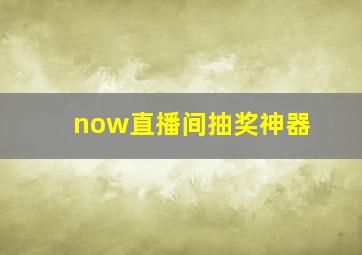 now直播间抽奖神器